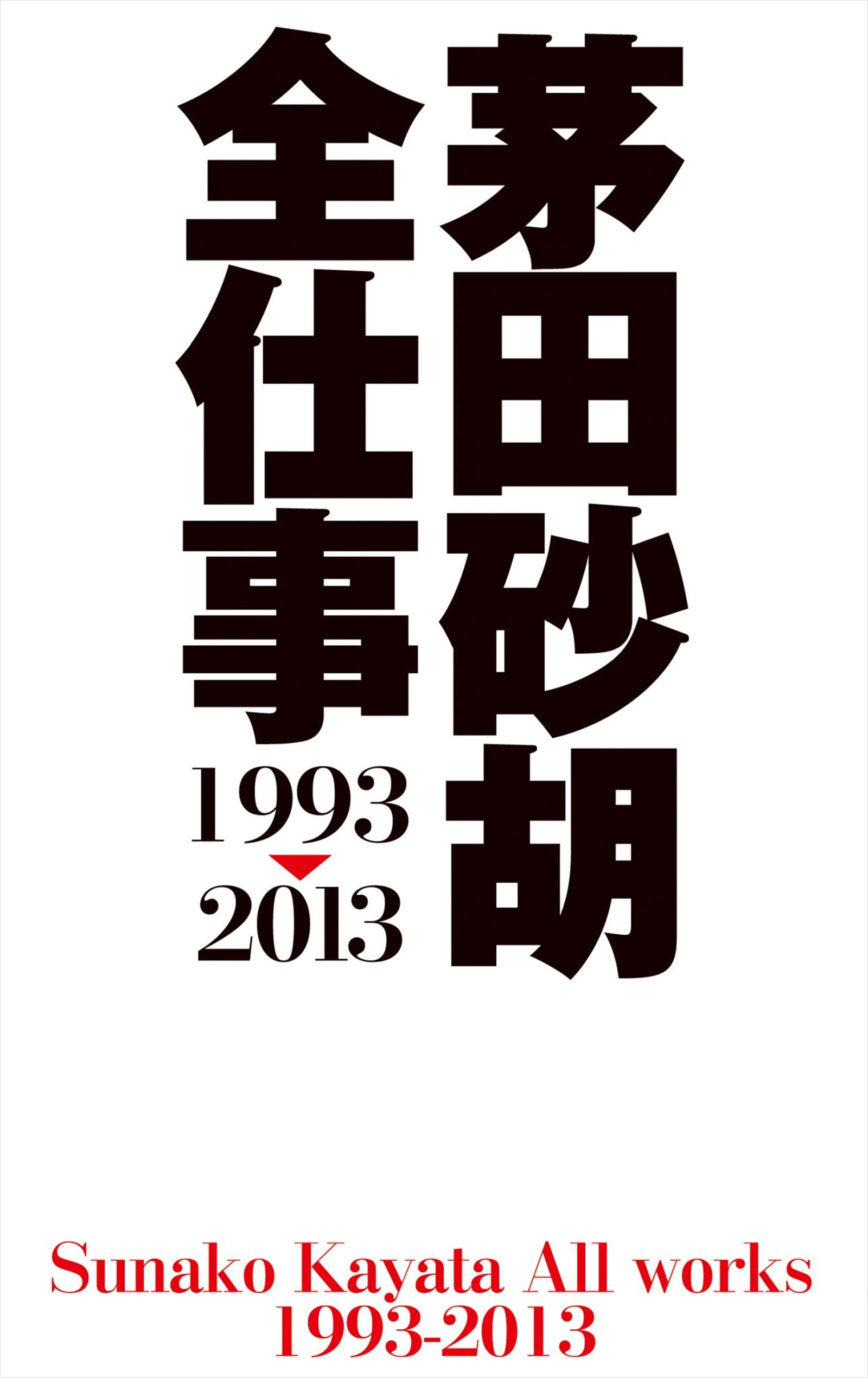 茅田砂胡

全仕事

1993
2013

Sunako Kayata All works
1993-2013